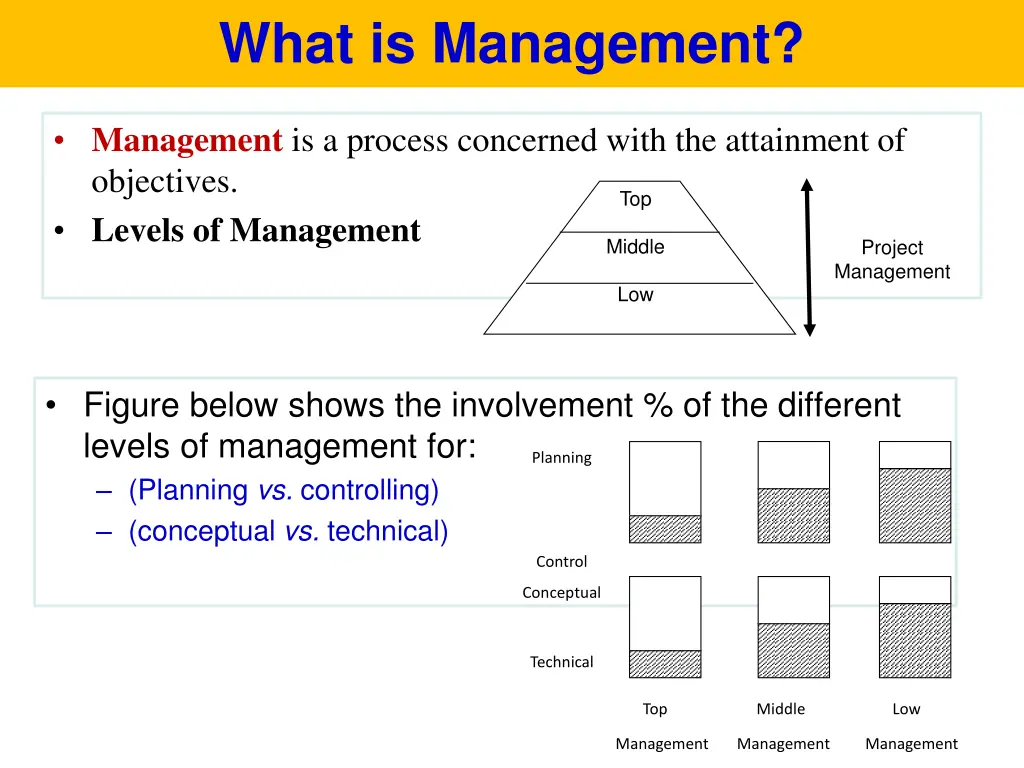 What is Management?

• Management is a process concerned with the attainment of objectives.
• Levels of Management

Top
Middle
Low

Project Management

• Figure below shows the involvement % of the different levels of management for:
– (Planning vs. controlling)
– (conceptual vs. technical)

Planning
Control
Conceptual
Technical

Top Management
Middle Management
Low Management